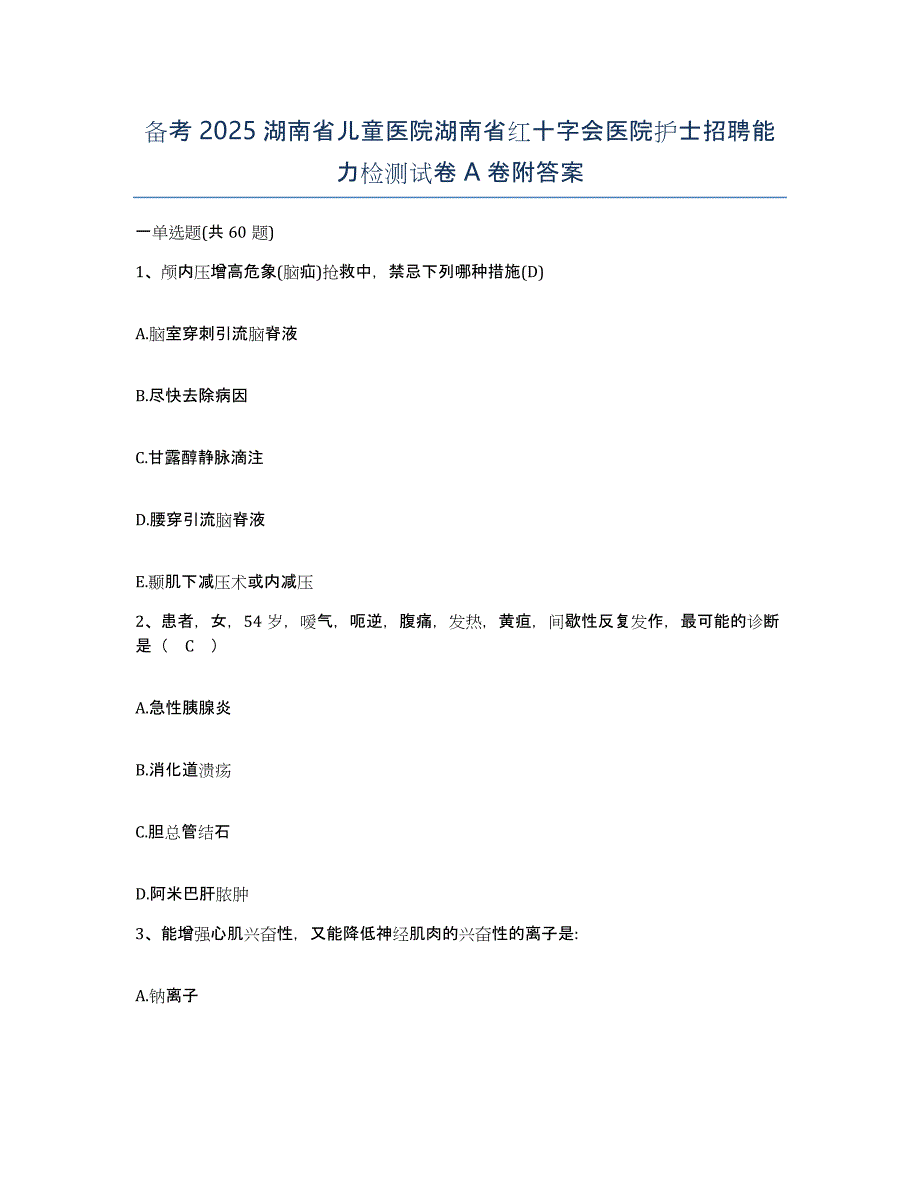 备考 2025 湖南省儿童医院湖南省红十字会医院护士招聘能力检测试卷 A 卷附答案

一单选题(共 60 题)

1、颅内压增高危象(脑疝)抢救中，禁忌下列哪种措施(D)

A.脑室穿刺引流脑脊液

B.尽快去除病因

C.甘露醇静脉滴注

D.腰穿引流脑脊液

E.颞肌下减压术或内减压

2、患者，女，54 岁，嗳气，呃逆，腹痛，发热，黄疸，间歇性反复发作，最可能的诊断是（ C ）

A.急性胰腺炎

B.消化道溃疡

C.胆总管结石

D.阿米巴肝脓肿

3、能增强心肌兴奋性，又能降低神经肌肉的兴奋性的离子是:

A.钠离子